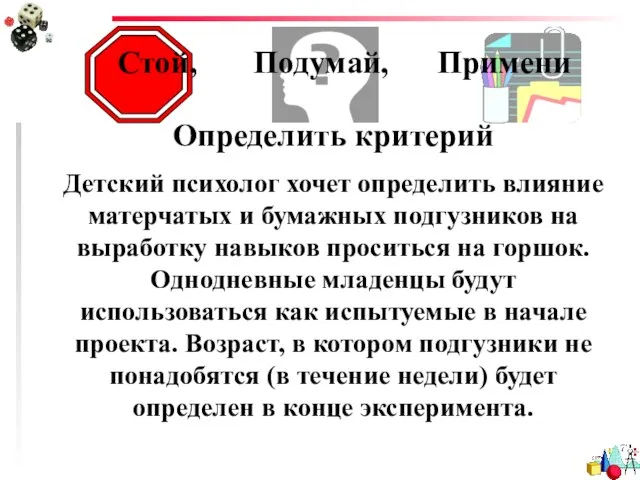 Стой, Подумай, Примени

Определить критерий

Детский психолог хочет определить влияние матерчатых и бумажных подгузников на выработку навыков проситься на горшок. Однодневные младенцы будут использоваться как испытуемые в начале проекта. Возраст, в котором подгузники не понадобятся (в течение недели) будет определен в конце эксперимента.